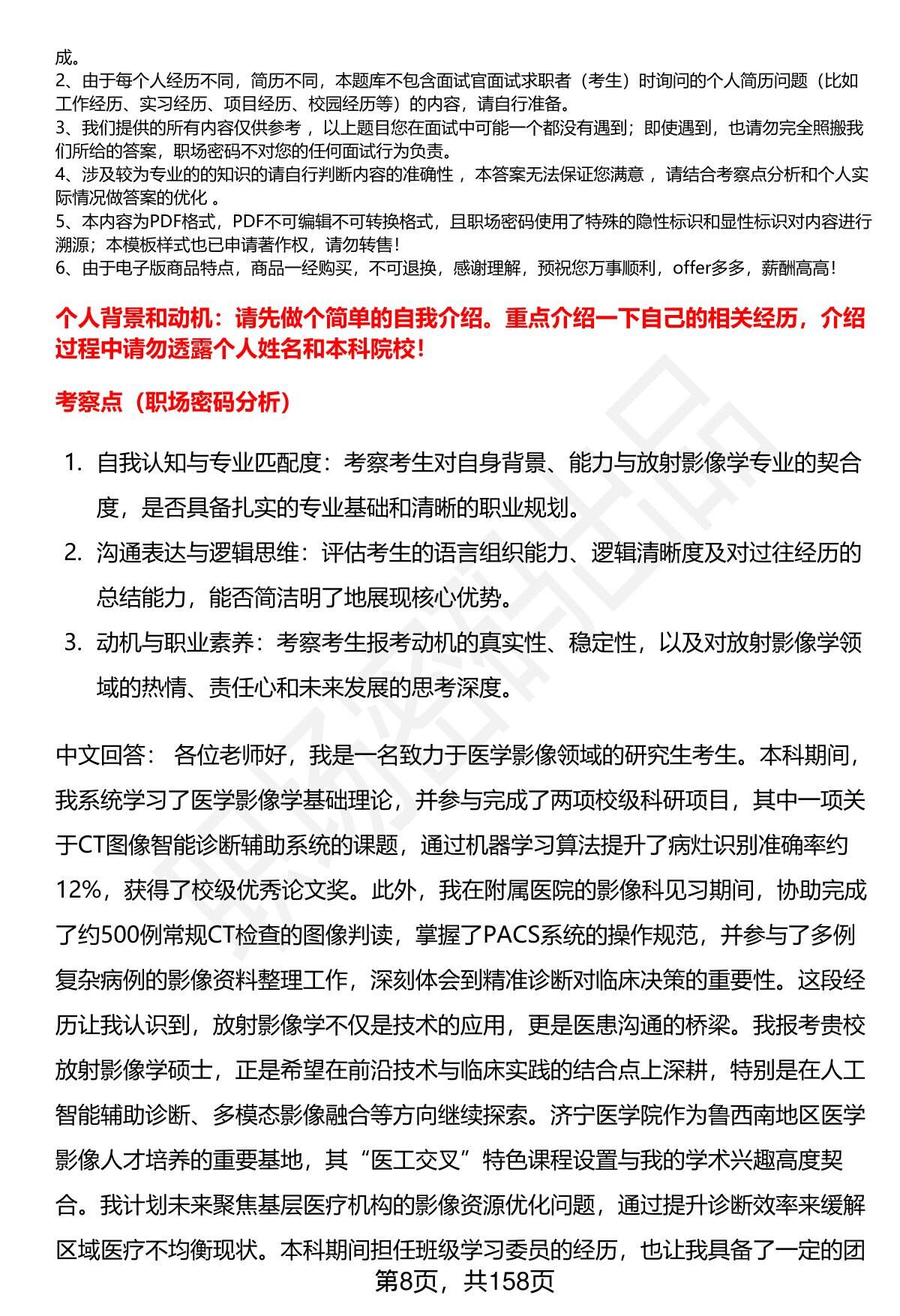 成。
2、由于每个人经历不同，简历不同，本题库不包含面试官面试求职者（考生）时询问的个人简历问题（比如工作经历、实习经历、项目经历、校园经历等）的内容，请自行准备。
3、我们提供的所有内容仅供参考 ，以上题目您在面试中可能一个都没有遇到；即使遇到，也请勿完全照搬我们所给的答案，职场密码不对您的任何面试行为负责。
4、涉及较为专业的的知识的请自行判断内容的准确性 ，本答案无法保证您满意 ，请结合考察点分析和个人实际情况做答案的优化 。
5、本内容为PDF格式，PDF不可编辑不可转换格式，且职场密码使用了特殊的隐性标识和显性标识对内容进行溯源；本模板样式也已申请著作权，请勿转售！
6、由于电子版商品特点，商品一经购买，不可退换，感谢理解，预祝您万事顺利，offer多多，薪酬高高！

个人背景和动机：请先做个简单的自我介绍。重点介绍一下自己的相关经历，介绍过程中请勿透露个人姓名和本科院校！

考察点（职场密码分析）

1. 自我认知与专业匹配度：考察考生对自身背景、能力与放射影像学专业的契合度，是否具备扎实的专业基础和清晰的职业规划。
2. 沟通表达与逻辑思维：评估考生的语言组织能力、逻辑清晰度及对过往经历的总结能力，能否简洁明了地展现核心优势。
3. 动机与职业素养：考察考生报考动机的真实性、稳定性，以及对放射影像学领域的热情、责任心和未来发展的思考深度。

中文回答： 各位老师好，我是一名致力于医学影像领域的研究生考生。本科期间，我系统学习了医学影像学基础理论，并参与完成了两项校级科研项目，其中一项关于CT图像智能诊断辅助系统的课题，通过机器学习算法提升了病灶识别准确率约12%，获得了校级优秀论文奖。此外，我在附属医院的影像科见习期间，协助完成了约500例常规CT检查的图像判读，掌握了PACS系统的操作规范，并参与了多例复杂病例的影像资料整理工作，深刻体会到精准诊断对临床决策的重要性。这段经历让我认识到，放射影像学不仅是技术的应用，更是医患沟通的桥梁。我报考贵校放射影像学硕士，正是希望在前沿技术与临床实践的结合点上深耕，特别是在人工智能辅助诊断、多模态影像融合等方向继续探索。济宁医学院作为鲁西南地区医学影像人才培养的重要基地，其“医工交叉”特色课程设置与我的学术兴趣高度契合。我计划未来聚焦基层医疗机构的影像资源优化问题，通过提升诊断效率来缓解区域医疗不均衡现状。本科期间担任班级学习委员的经历，也让我具备了一定的团

第8页，共158页